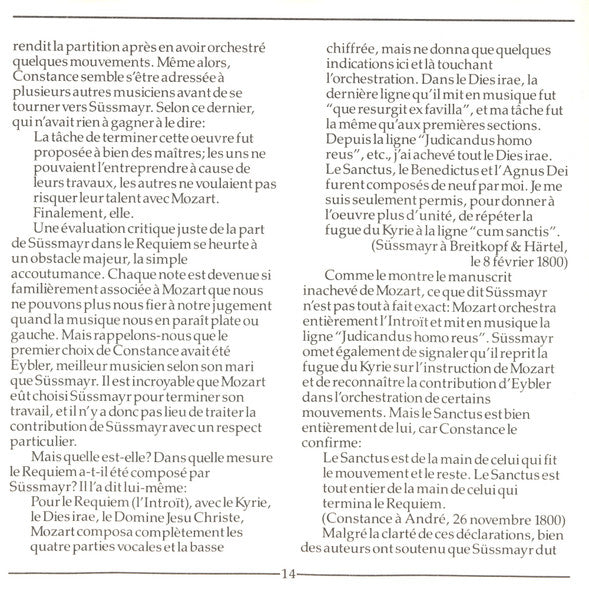 rendit la partition après en avoir orchestré quelques mouvements. Même alors, Constance semble s'être adressée à plusieurs autres musiciens avant de se tourner vers Süssmayr. Selon ce dernier, qui n'avait rien à gagner à le dire:

La tâche de terminer cette oeuvre fut proposée à bien des maîtres; les uns ne pouvaient l'entreprendre à cause de leurs travaux, les autres ne voulaient pas risquer leur talent avec Mozart. Finalement, elle.

Une évaluation critique juste de la part de Süssmayr dans le Requiem se heurte à un obstacle majeur, la simple accoutumance. Chaque note est devenue si familièrement associée à Mozart que nous ne pouvons plus nous fier à notre jugement quand la musique nous en paraît plate ou gauche. Mais rappelons-nous que le premier choix de Constance avait été Eybler, meilleur musicien selon son mari que Süssmayr. Il est incroyable que Mozart eût choisi Süssmayr pour terminer son travail, et il n'y a donc pas lieu de traiter la contribution de Süssmayr avec un respect particulier.

Mais quelle est-elle? Dans quelle mesure le Requiem a-t-il été composé par Süssmayr? Il l'a dit lui-même:

Pour le Requiem (l'Introït), avec le Kyrie, le Dies irae, le Domine Jesu Christe, Mozart composa complètement les quatre parties vocales et la basse chiffrée, mais ne donna que quelques indications ici et là touchant l'orchestration. Dans le Dies irae, la dernière ligne qu'il mit en musique fut "que resurgit ex favilla", et ma tâche fut la même qu'aux premières sections. Depuis la ligne "Judicandus homo reus", etc., j'ai achevé tout le Dies irae. Le Sanctus, le Benedictus et l'Agnus Dei furent composés de neuf par moi. Je me suis seulement permis, pour donner à l'oeuvre plus d'unité, de répéter la fugue du Kyrie à la ligne "cum sanctis".
(Süssmayr à Breitkopf & Härtel, le 8 février 1800)

Comme le montre le manuscrit inachevé de Mozart, ce que dit Süssmayr n'est pas tout à fait exact: Mozart orchestra entièrement l'Introït et mit en musique la ligne "Judicandus homo reus". Süssmayr omet également de signaler qu'il reprit la fugue du Kyrie sur l'instruction de Mozart et de reconnaître la contribution d'Eybler dans l'orchestration de certains mouvements. Mais le Sanctus est bien entièrement de lui, car Constance le confirme:

Le Sanctus est de la main de celui qui fit le mouvement et le reste. Le Sanctus est tout entier de la main de celui qui termina le Requiem.
(Constance à André, 26 novembre 1800)

Malgré la clarté de ces déclarations, bien des auteurs ont soutenu que Süssmayr dut

14